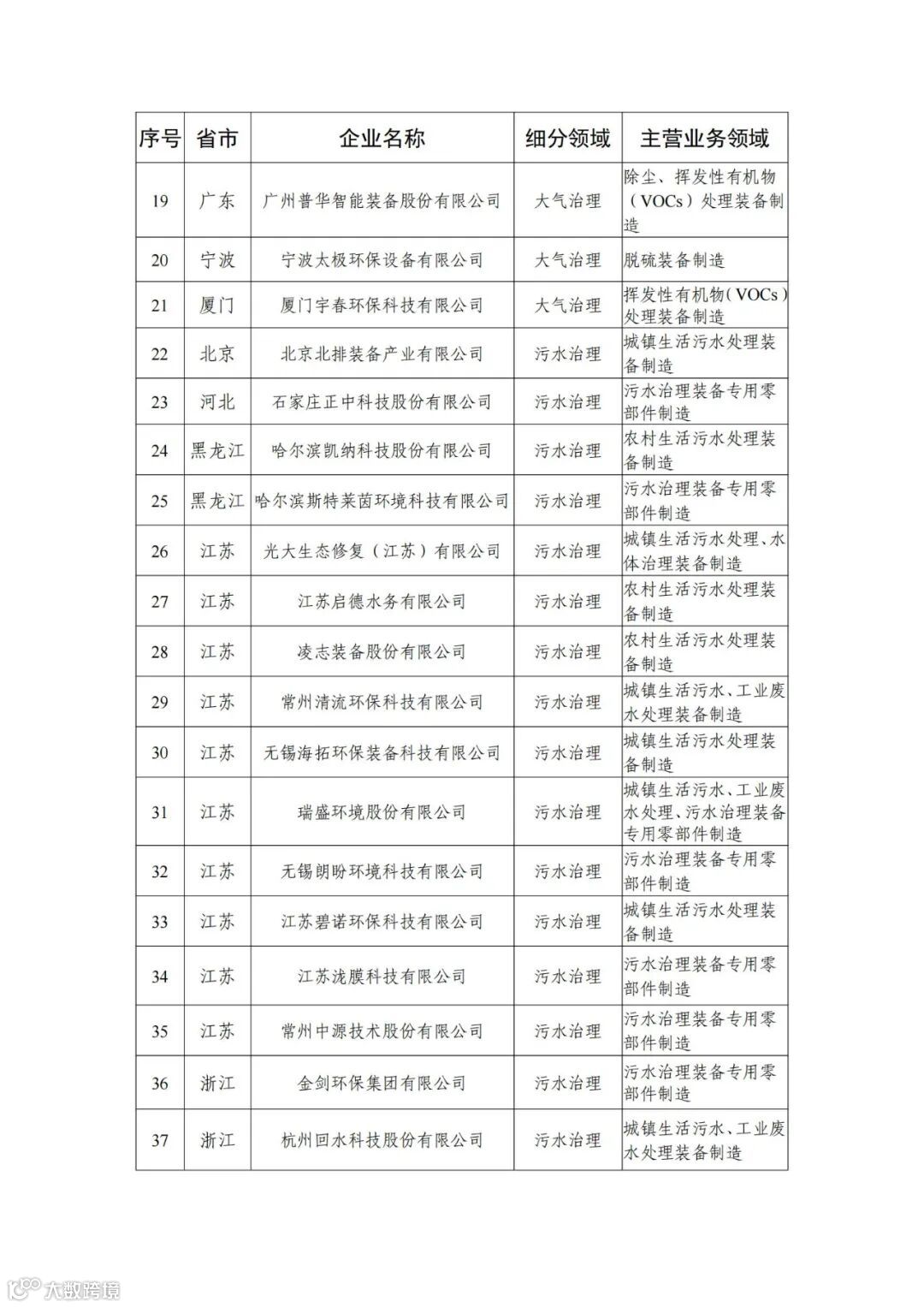 | 序号 | 省市 | 企业名称 | 细分领域 | 主营业务领域 |
|---|---|---|---|---|
| 19 | 广东 | 广州普华智能装备股份有限公司 | 大气治理 | 除尘、挥发性有机物（VOCs）处理装备制造 |
| 20 | 宁波 | 宁波太极环保设备有限公司 | 大气治理 | 脱硫装备制造 |
| 21 | 厦门 | 厦门宇春环保科技有限公司 | 大气治理 | 挥发性有机物（VOCs）处理装备制造 |
| 22 | 北京 | 北京北排装备产业有限公司 | 污水治理 | 城镇生活污水处理装备制造 |
| 23 | 河北 | 石家庄正中科技股份有限公司 | 污水治理 | 污水治理装备专用零部件制造 |
| 24 | 黑龙江 | 哈尔滨凯纳科技股份有限公司 | 污水治理 | 农村生活污水处理装备制造 |
| 25 | 黑龙江 | 哈尔滨斯特莱茵环境科技有限公司 | 污水治理 | 污水治理装备专用零部件制造 |
| 26 | 江苏 | 光大生态修复（江苏）有限公司 | 污水治理 | 城镇生活污水处理、水体治理装备制造 |
| 27 | 江苏 | 江苏启德水务有限公司 | 污水治理 | 农村生活污水处理装备制造 |
| 28 | 江苏 | 凌志装备股份有限公司 | 污水治理 | 农村生活污水处理装备制造 |
| 29 | 江苏 | 常州清流环保科技有限公司 | 污水治理 | 城镇生活污水、工业废水处理装备制造 |
| 30 | 江苏 | 无锡海拓环保装备科技有限公司 | 污水治理 | 城镇生活污水处理装备制造 |
| 31 | 江苏 | 瑞盛环境股份有限公司 | 污水治理 | 城镇生活污水、工业废水处理、污水治理装备专用零部件制造 |
| 32 | 江苏 | 无锡朗盼环境科技有限公司 | 污水治理 | 污水治理装备专用零部件制造 |
| 33 | 江苏 | 江苏碧诺环保科技有限公司 | 污水治理 | 城镇生活污水处理装备制造 |
| 34 | 江苏 | 江苏泷膜科技有限公司 | 污水治理 | 污水治理装备专用零部件制造 |
| 35 | 江苏 | 常州中源技术股份有限公司 | 污水治理 | 污水治理装备专用零部件制造 |
| 36 | 浙江 | 金剑环保集团有限公司 | 污水治理 | 污水治理装备专用零部件制造 |
| 37 | 浙江 | 杭州回水科技股份有限公司 | 污水治理 | 城镇生活污水、工业废水处理装备制造 |

大数跨境